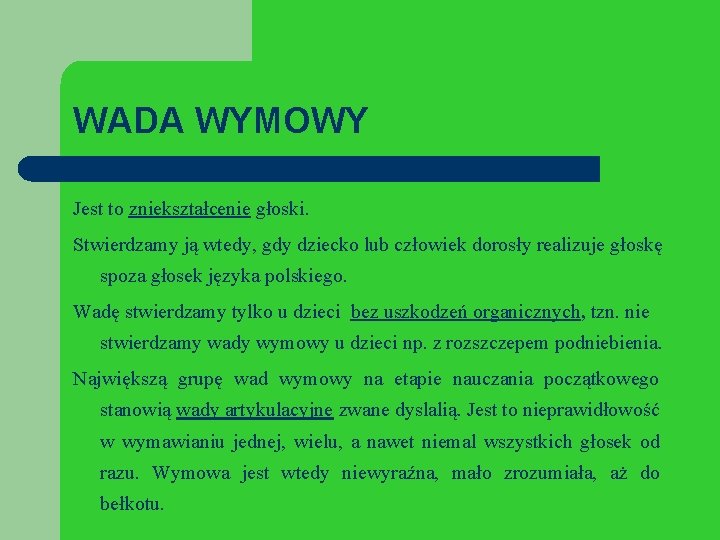 WADA WYMOWY

Jest to zniekształcenie głoski.

Stwierdzamy ją wtedy, gdy dziecko lub człowiek dorosły realizuje głoskę spoza głosek języka polskiego.

Wadę stwierdzamy tylko u dzieci bez uszkodzeń organicznych, tzn. nie stwierdzamy wady wymowy u dzieci np. z rozszczepem podniebienia.

Największą grupę wad wymowy na etapie nauczania początkowego stanowią wady artykulacyjne zwane dyslalią. Jest to nieprawidłowość w wymawianiu jednej, wielu, a nawet niemal wszystkich głosek od razu. Wymowa jest wtedy niewyraźna, mało zrozumiała, aż do bełkotu.